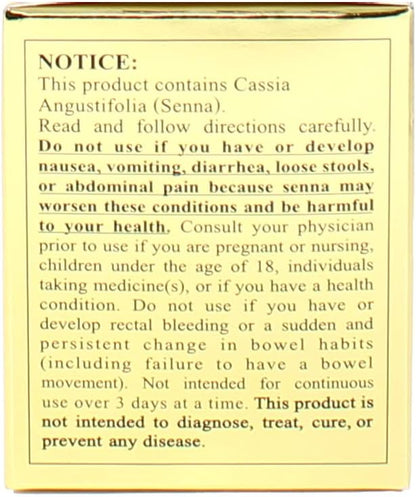 NOTICE:
This product contains Cassia Angustifolia (Senna).
Read and follow directions carefully. Do not use if you have or develop nausea, vomiting, diarrhea, loose stools, or abdominal pain because senna may worsen these conditions and be harmful to your health. Consult your physician prior to use if you are pregnant or nursing, children under the age of 18, individuals taking medicine(s), or if you have a health condition. Do not use if you have or develop rectal bleeding or a sudden and persistent change in bowel habits (including failure to have a bowel movement). Not intended for continuous use over 3 days at a time. This product is not intended to diagnose, treat, cure, or prevent any disease.